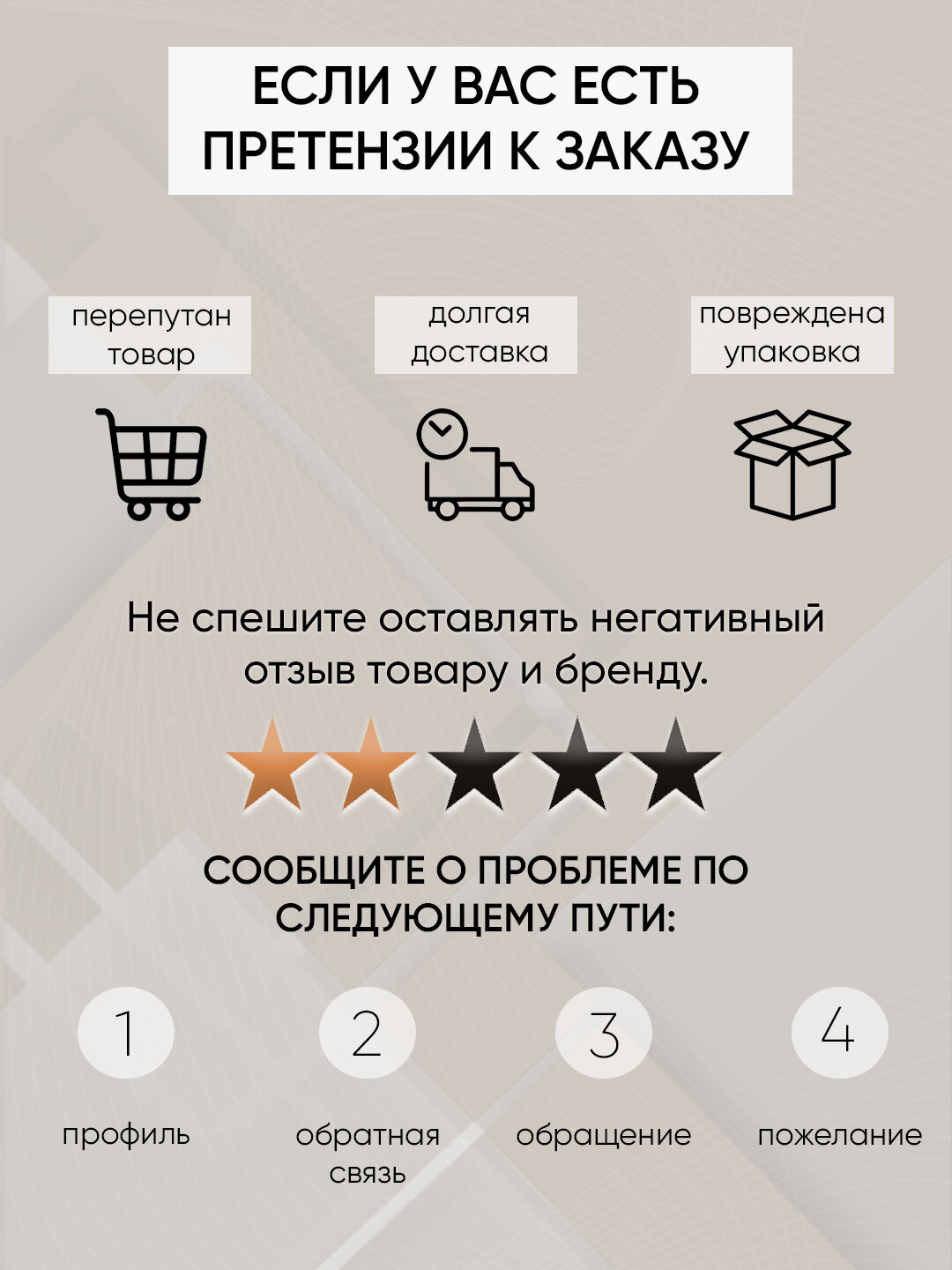 ЕСЛИ У ВАС ЕСТЬ ПРЕТЕНЗИИ К ЗАКАЗУ

перепутан товар

долгая доставка

повреждена упаковка

Не спешите оставлять негативный отзыв товару и бренду.

СООБЩИТЕ О ПРОБЛЕМЕ ПО СЛЕДУЮЩЕМУ ПУТИ:

1

профиль

2

обратная связь

3

обращение

4

пожелание